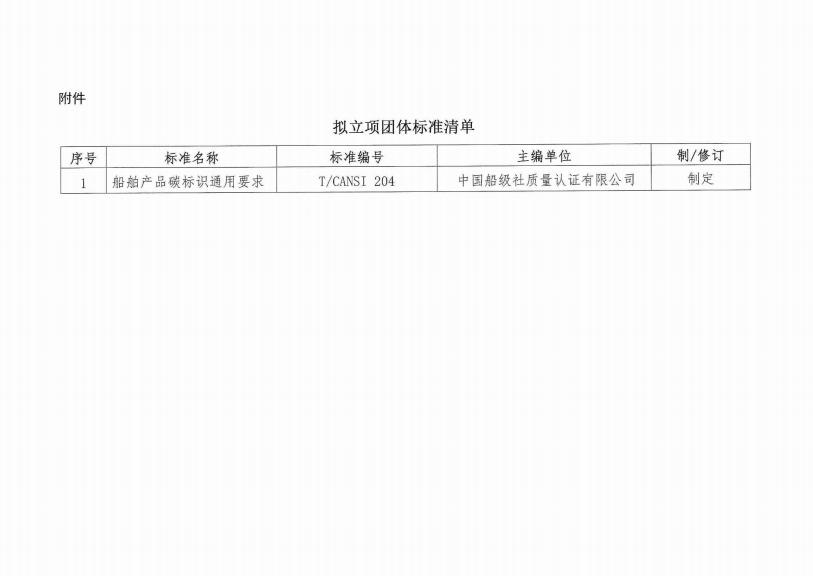 附件

拟立项团体标准清单

| 序号 | 标准名称 | 标准编号 | 主编单位 | 制/修订 |
|---|---|---|---|---|
| 1 | 船舶产品碳标识通用要求 | T/CANSI 204 | 中国船级社质量认证有限公司 | 制定 |